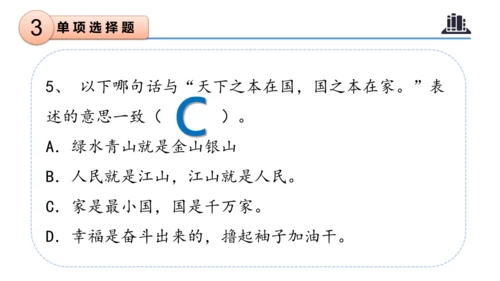 3 单项选择题

5、 以下哪句话与“天下之本在国，国之本在家。”表述的意思一致（ C ）。

A. 绿水青山就是金山银山

B. 人民就是江山，江山就是人民。

C. 家是最小国，国是千万家。

D. 幸福是奋斗出来的，撸起袖子加油干。